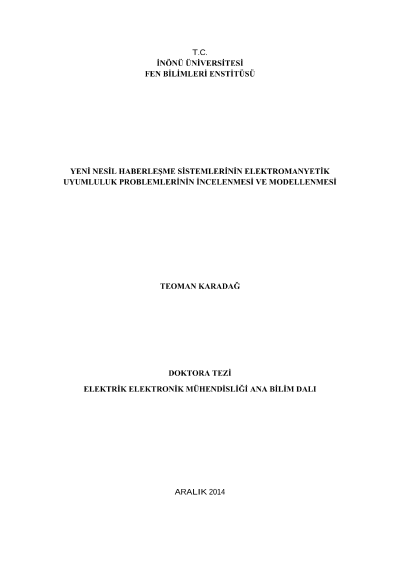 T.C.
İNÖNÜ ÜNİVERSİTESİ
FEN BİLİMLERİ ENSTİTÜSÜ

YENİ NESİL HABERLEŞME SİSTEMLERİNİN ELEKTROMANYETİK UYUMLULUK PROBLEMLERİNİN İNCELENMESİ VE MODELLENMESİ

TEOMAN KARADAĞ

DOKTORA TEZİ
ELEKTRİK ELEKTRONİK MÜHENDİSLİĞİ ANA BİLİM DALI

ARALIK 2014